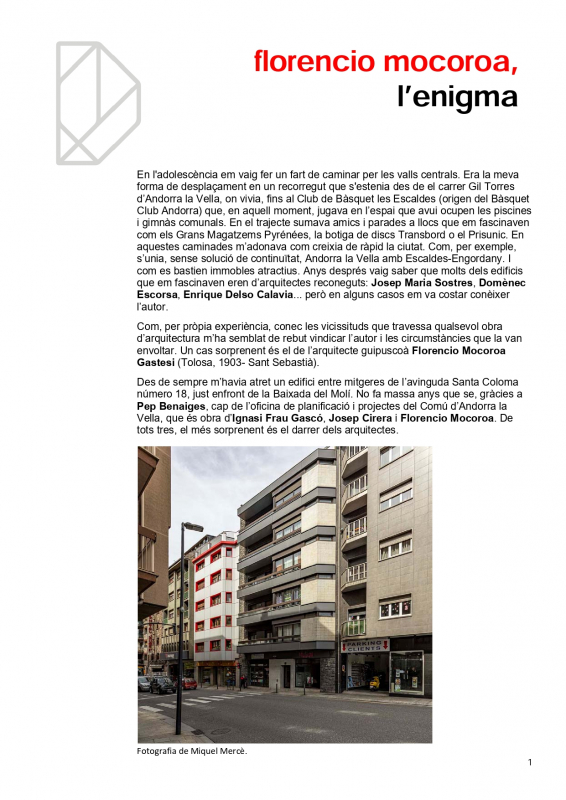 florencio mocoroa,
l'enigma

En l'adolescència em vaig fer un fart de caminar per les valls centrals. Era la meva forma de desplaçament en un recorregut que s'estenia des de el carrer Gil Torres d'Andorra la Vella, on vivia, fins al Club de Bàsquet les Escaldes (origen del Bàsquet Club Andorra) que, en aquell moment, jugava en l'espai que avui ocupen les piscines i gimnàs comunals. En el trajecte sumava amics i parades a llocs que em fascinaven com els Grans Magatzems Pyrénées, la botiga de discs Transbord o el Prisunic. En aquestes caminades m'adonava com creixia de ràpid la ciutat. Com, per exemple, s'unia, sense solució de continuïtat, Andorra la Vella amb Escaldes-Engordany. I com es bastien immobles atractius. Anys després vaig saber que molts dels edificis que em fascinaven eren d'arquitectes reconeguts: Josep Maria Sostres, Domènec Escorsa, Enrique Delso Calavia... però en alguns casos em va costar conèixer l'autor.

Com, per pròpia experiència, conec les vicissituds que travessa qualsevol obra d'arquitectura m'ha semblat de rebut vindicar l'autor i les circumstàncies que la van envoltar. Un cas sorprenent és el de l'arquitecte guipuscoà Florencio Mocoroa Gastesi (Tolosa, 1903- Sant Sebastià).

Des de sempre m'havia atret un edifici entre mitgeres de l'avinguda Santa Coloma número 18, just enfront de la Baixada del Molí. No fa massa anys que se, gràcies a Pep Benaiges, cap de l'oficina de planificació i projectes del Comú d'Andorra la Vella, que és obra d'Ignasi Frau Gascó, Josep Cirera i Florencio Mocoroa. De tots tres, el més sorprenent és el darrer dels arquitectes.

PARKING CLIENTS

Fotografia de Miquel Mercè.

1